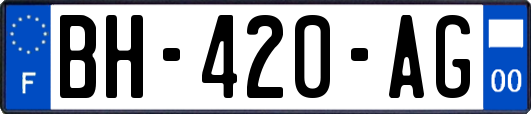 F

BH-420-AG

00